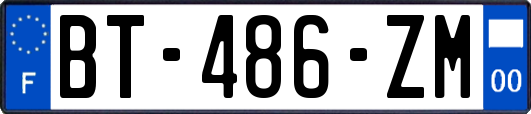 F
BT-486-ZM
00